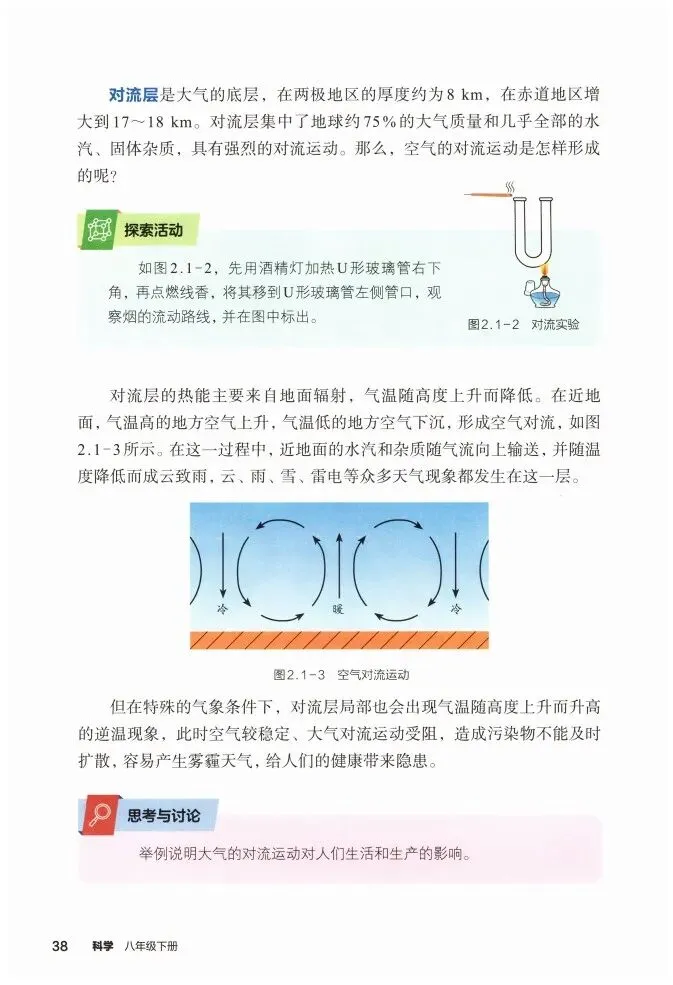 对流层是大气的底层，在两极地区的厚度约为8 km，在赤道地区增大到17～18 km。对流层集中了地球约75%的大气质量和几乎全部的水汽、固体杂质，具有强烈的对流运动。那么，空气的对流运动是怎样形成的呢？

探索活动

如图2.1-2，先用酒精灯加热U形玻璃管右下角，再点燃线香，将其移到U形玻璃管左侧管口，观察烟的流动路线，并在图中标出。

图2.1-2 对流实验

对流层的热能主要来自地面辐射，气温随高度上升而降低。在近地面，气温高的地方空气上升，气温低的地方空气下沉，形成空气对流，如图2.1-3所示。在这一过程中，近地面的水汽和杂质随气流向上输送，并随温度降低而成云致雨，云、雨、雪、雷电等众多天气现象都发生在这一层。

冷

暖

冷

图2.1-3 空气对流运动

但在特殊的气象条件下，对流层局部也会出现气温随高度上升而升高的逆温现象，此时空气较稳定、大气对流运动受阻，造成污染物不能及时扩散，容易产生雾霾天气，给人们的健康带来隐患。

思考与讨论

举例说明大气的对流运动对人们生活和生产的影响。

38 科学 八年级下册